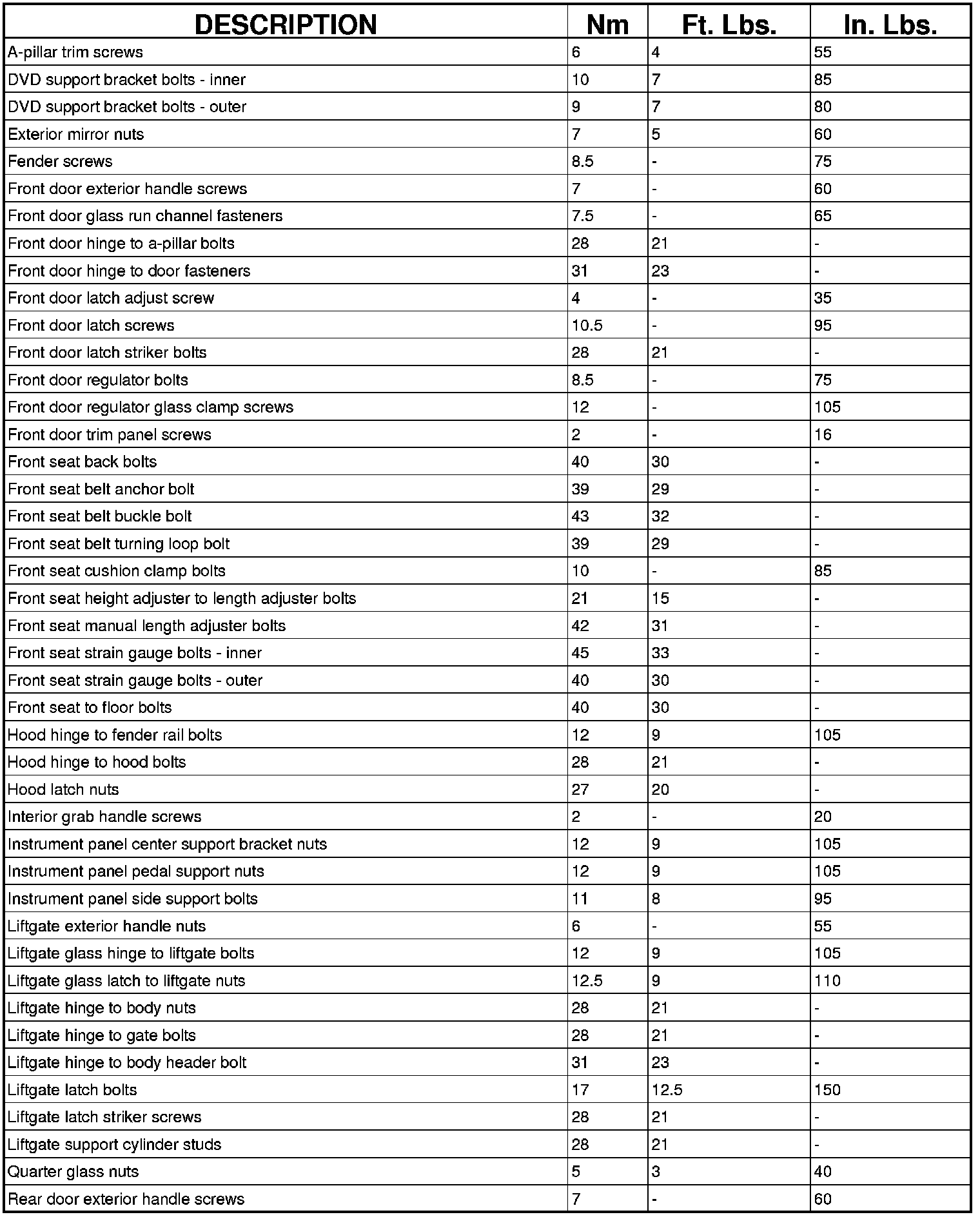 | DESCRIPTION | Nm | Ft. Lbs. | In. Lbs. |
|---|---|---|---|
| A-pillar trim screws | 6 | 4 | 55 |
| DVD support bracket bolts - inner | 10 | 7 | 85 |
| DVD support bracket bolts - outer | 9 | 7 | 80 |
| Exterior mirror nuts | 7 | 5 | 60 |
| Fender screws | 8.5 | - | 75 |
| Front door exterior handle screws | 7 | - | 60 |
| Front door glass run channel fasteners | 7.5 | - | 65 |
| Front door hinge to a-pillar bolts | 28 | 21 | - |
| Front door hinge to door fasteners | 31 | 23 | - |
| Front door latch adjust screw | 4 | - | 35 |
| Front door latch screws | 10.5 | - | 95 |
| Front door latch striker bolts | 28 | 21 | - |
| Front door regulator bolts | 8.5 | - | 75 |
| Front door regulator glass clamp screws | 12 | - | 105 |
| Front door trim panel screws | 2 | - | 16 |
| Front seat back bolts | 40 | 30 | - |
| Front seat belt anchor bolt | 39 | 29 | - |
| Front seat belt buckle bolt | 43 | 32 | - |
| Front seat belt turning loop bolt | 39 | 29 | - |
| Front seat cushion clamp bolts | 10 | - | 85 |
| Front seat height adjuster to length adjuster bolts | 21 | 15 | - |
| Front seat manual length adjuster bolts | 42 | 31 | - |
| Front seat strain gauge bolts - inner | 45 | 33 | - |
| Front seat strain gauge bolts - outer | 40 | 30 | - |
| Front seat to floor bolts | 40 | 30 | - |
| Hood hinge to fender rail bolts | 12 | 9 | 105 |
| Hood hinge to hood bolts | 28 | 21 | - |
| Hood latch nuts | 27 | 20 | - |
| Interior grab handle screws | 2 | - | 20 |
| Instrument panel center support bracket nuts | 12 | 9 | 105 |
| Instrument panel pedal support nuts | 12 | 9 | 105 |
| Instrument panel side support bolts | 11 | 8 | 95 |
| Liftgate exterior handle nuts | 6 | - | 55 |
| Liftgate glass hinge to liftgate bolts | 12 | 9 | 105 |
| Liftgate glass latch to liftgate nuts | 12.5 | 9 | 110 |
| Liftgate hinge to body nuts | 28 | 21 | - |
| Liftgate hinge to gate bolts | 28 | 21 | - |
| Liftgate hinge to body header bolt | 31 | 23 | - |
| Liftgate latch bolts | 17 | 12.5 | 150 |
| Liftgate latch striker screws | 28 | 21 | - |
| Liftgate support cylinder studs | 28 | 21 | - |
| Quarter glass nuts | 5 | 3 | 40 |
| Rear door exterior handle screws | 7 | - | 60 |